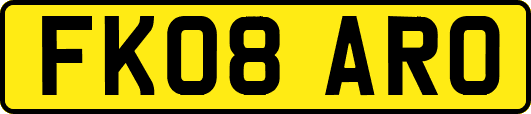 FK08 ARO